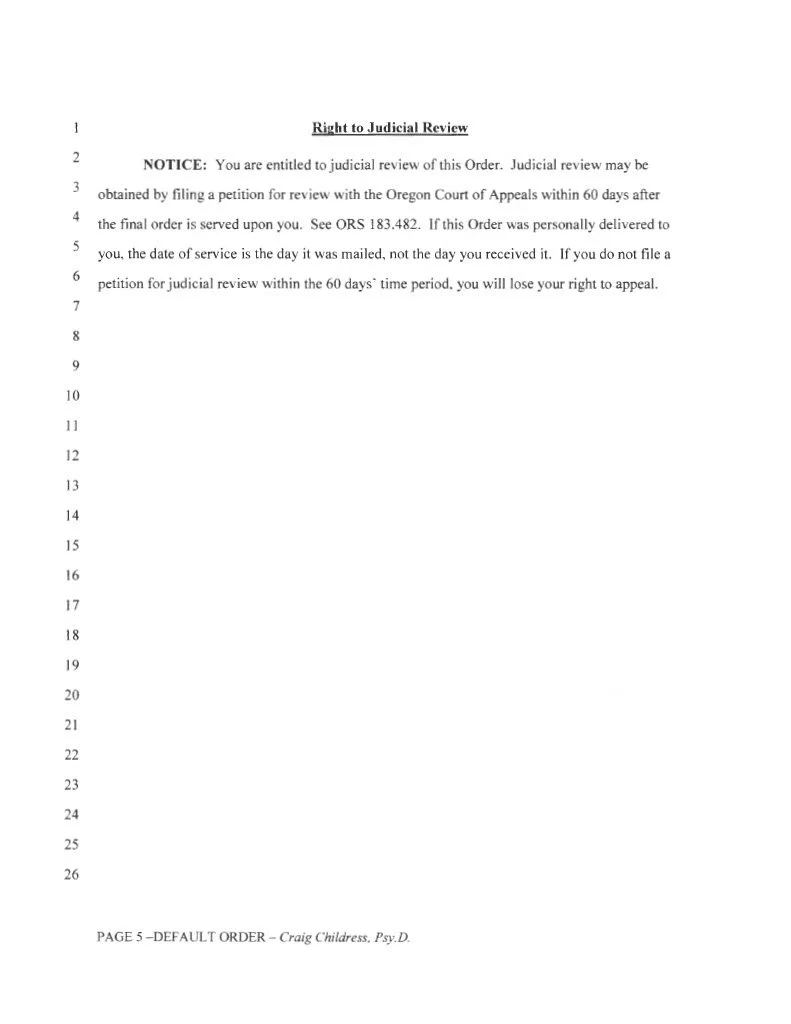 1
Right to Judicial Review

2
NOTICE: You are entitled to judicial review of this Order. Judicial review may be
3
obtained by filing a petition for review with the Oregon Court of Appeals within 60 days after
4
the final order is served upon you. See ORS 183.482. If this Order was personally delivered to
5
you, the date of service is the day it was mailed, not the day you received it. If you do not file a
6
petition for judicial review within the 60 days' time period, you will lose your right to appeal.
7
8
9
10
11
12
13
14
15
16
17
18
19
20
21
22
23
24
25
26

PAGE 5 –DEFAULT ORDER – Craig Childress, Psy.D.